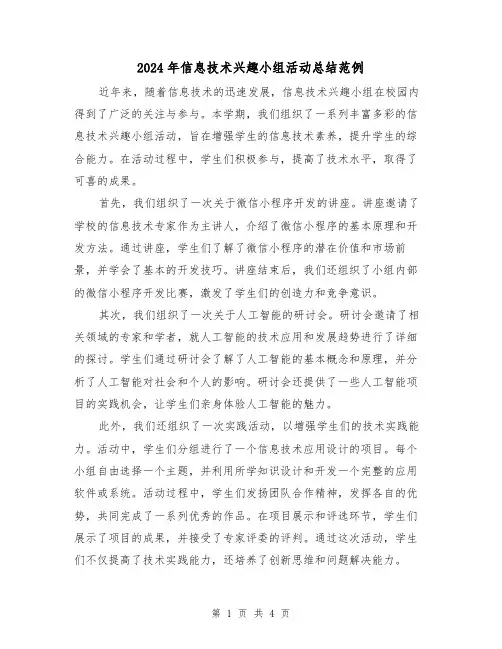 2024年信息技术兴趣小组活动总结范例

近年来，随着信息技术的迅速发展，信息技术兴趣小组在校园内得到了广泛的关注与参与。本学期，我们组织了一系列丰富多彩的信息技术兴趣小组活动，旨在增强学生的信息技术素养，提升学生的综合能力。在活动过程中，学生们积极参与，提高了技术水平，取得了可喜的成果。

首先，我们组织了一次关于微信小程序开发的讲座。讲座邀请了学校的信息技术专家作为主讲人，介绍了微信小程序的基本原理和开发方法。通过讲座，学生们了解了微信小程序的潜在价值和市场前景，并学会了基本的开发技巧。讲座结束后，我们还组织了小组内部的微信小程序开发比赛，激发了学生们的创造力和竞争意识。

其次，我们组织了一次关于人工智能的研讨会。研讨会邀请了相关领域的专家和学者，就人工智能的技术应用和发展趋势进行了详细的探讨。学生们通过研讨会了解了人工智能的基本概念和原理，并分析了人工智能对社会和个人的影响。研讨会还提供了一些人工智能项目的实践机会，让学生们亲身体验人工智能的魅力。

此外，我们还组织了一次实践活动，以增强学生们的技术实践能力。活动中，学生们分组进行了一个信息技术应用设计的项目。每个小组自由选择一个主题，并利用所学知识设计和开发一个完整的应用软件或系统。活动过程中，学生们发扬团队合作精神，发挥各自的优势，共同完成了一系列优秀的作品。在项目展示和评选环节，学生们展示了项目的成果，并接受了专家评委的评判。通过这次活动，学生们不仅提高了技术实践能力，还培养了创新思维和问题解决能力。

第 1 页 共 4 页